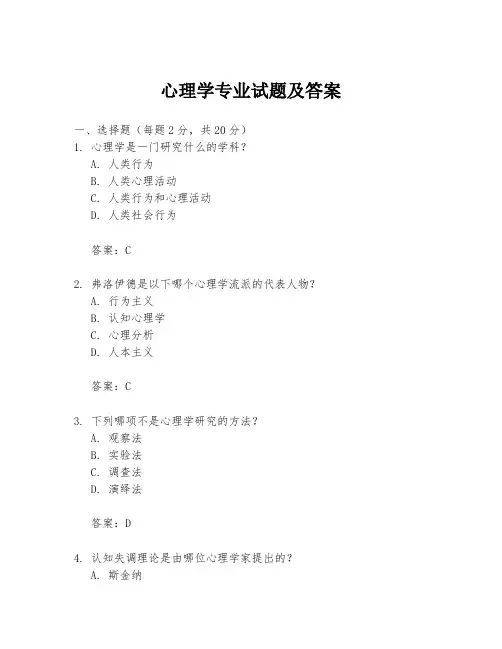 心理学专业试题及答案

一、选择题（每题 2 分，共 20 分）

1. 心理学是一门研究什么的学科？

A. 人类行为

B. 人类心理活动

C. 人类行为和心理活动

D. 人类社会行为

答案：C

2. 弗洛伊德是以下哪个心理学流派的代表人物？

A. 行为主义

B. 认知心理学

C. 心理分析

D. 人本主义

答案：C

3. 下列哪项不是心理学研究的方法？

A. 观察法

B. 实验法

C. 调查法

D. 演绎法

答案：D

4. 认知失调理论是由哪位心理学家提出的？

A. 斯金纳